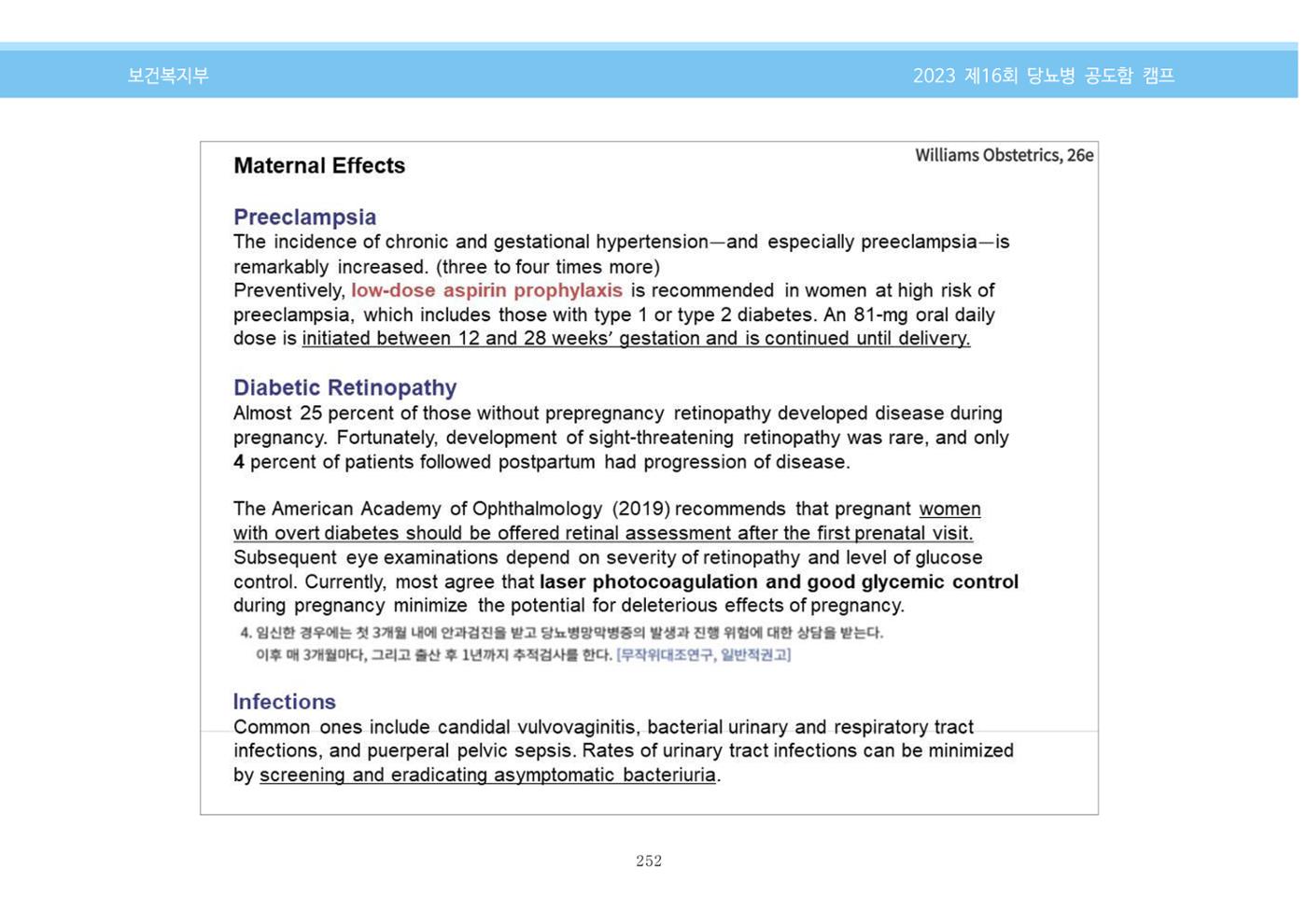 보건복지부

2023 제16회 당뇨병 공도함 캠프

Maternal Effects

Williams Obstetrics, 26e

Preeclampsia

The incidence of chronic and gestational hypertension—and especially preeclampsia—is remarkably increased. (three to four times more)

Preventively, low-dose aspirin prophylaxis is recommended in women at high risk of preeclampsia, which includes those with type 1 or type 2 diabetes. An 81-mg oral daily dose is initiated between 12 and 28 weeks' gestation and is continued until delivery.

Diabetic Retinopathy

Almost 25 percent of those without prepregnancy retinopathy developed disease during pregnancy. Fortunately, development of sight-threatening retinopathy was rare, and only 4 percent of patients followed postpartum had progression of disease.

The American Academy of Ophthalmology (2019) recommends that pregnant women with overt diabetes should be offered retinal assessment after the first prenatal visit. Subsequent eye examinations depend on severity of retinopathy and level of glucose control. Currently, most agree that laser photocoagulation and good glycemic control during pregnancy minimize the potential for deleterious effects of pregnancy.

4. 임신한 경우에는 첫 3개월 내에 안과검진을 받고 당뇨병망막병증의 발생과 진행 위험에 대한 상담을 받는다. 이후 매 3개월마다, 그리고 출산 후 1년까지 추적검사를 한다. [무작위대조연구, 일반적권고]

Infections

Common ones include candidal vulvovaginitis, bacterial urinary and respiratory tract infections, and puerperal pelvic sepsis. Rates of urinary tract infections can be minimized by screening and eradicating asymptomatic bacteriuria.

252